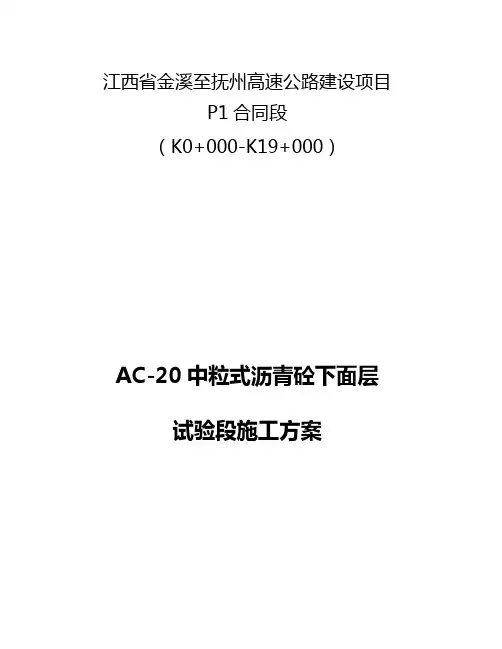 江西省金溪至抚州高速公路建设项目

P1合同段

（K0+000-K19+000）

AC-20中粒式沥青砼下面层

试验段施工方案